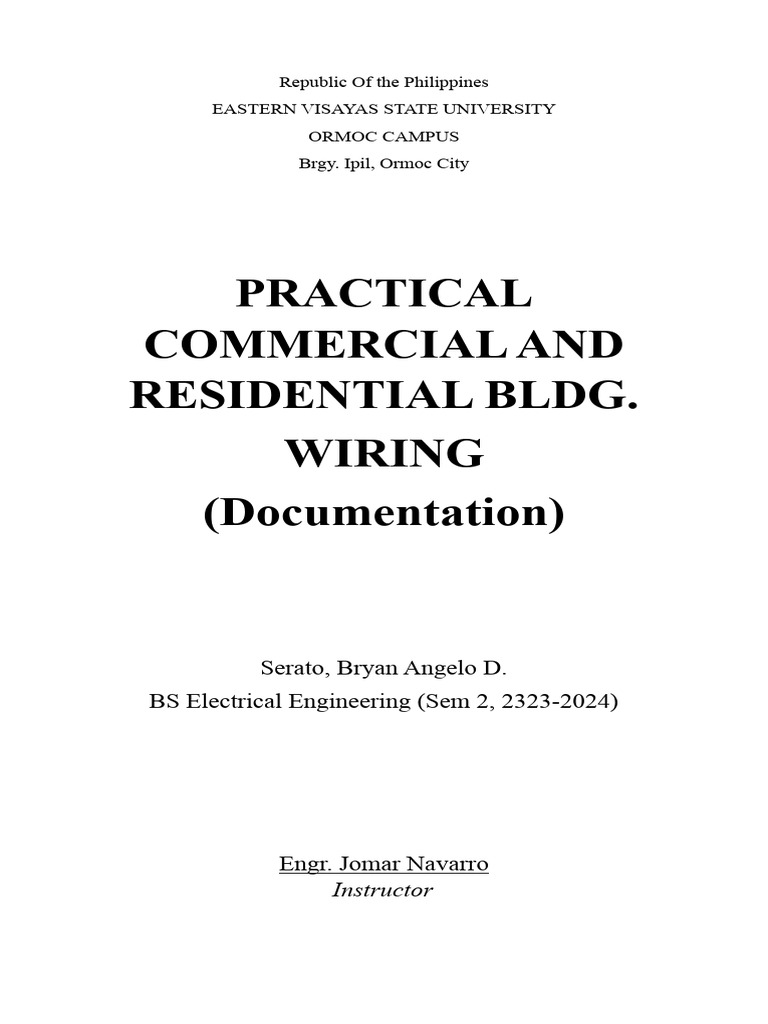 Republic Of the Philippines
EASTERN VISAYAS STATE UNIVERSITY
ORMOC CAMPUS
Brgy. Ipil, Ormoc City

PRACTICAL COMMERCIAL AND RESIDENTIAL BLDG. WIRING
(Documentation)

Serato, Bryan Angelo D.
BS Electrical Engineering (Sem 2, 2323-2024)

Engr. Jomar Navarro
Instructor